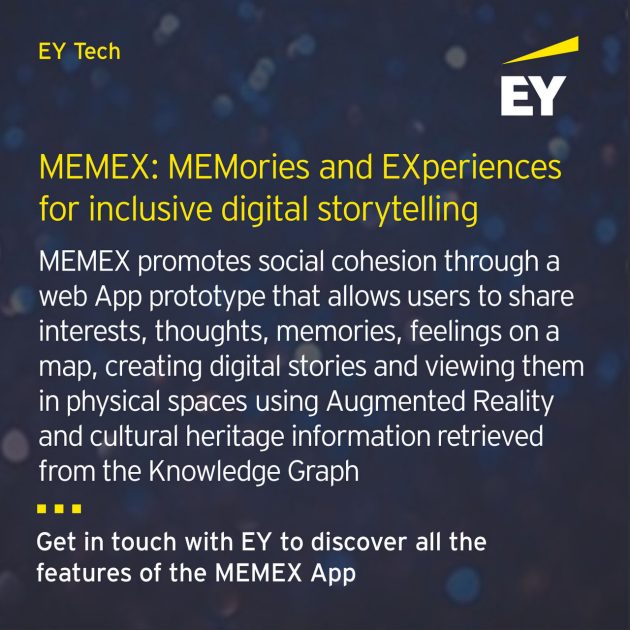 EY Tech

EY

MEMEX: MEMories and EXperiences for inclusive digital storytelling

MEMEX promotes social cohesion through a web App prototype that allows users to share interests, thoughts, memories, feelings on a map, creating digital stories and viewing them in physical spaces using Augmented Reality and cultural heritage information retrieved from the Knowledge Graph

Get in touch with EY to discover all the features of the MEMEX App